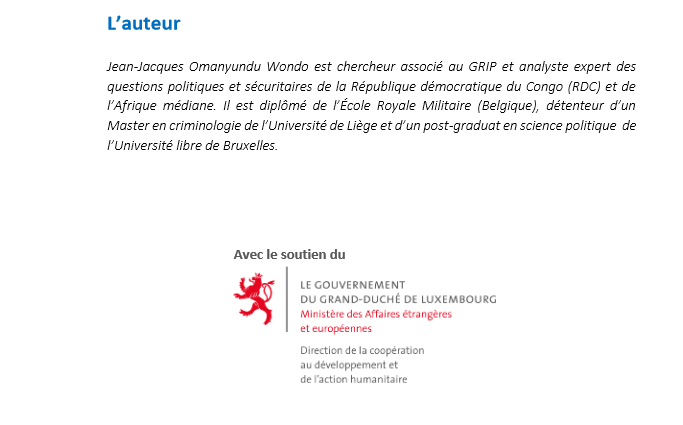 L’auteur

Jean-Jacques Omanyundu Wondo est chercheur associé au GRIP et analyste expert des questions politiques et sécuritaires de la République démocratique du Congo (RDC) et de l’Afrique médiane. Il est diplômé de l’École Royale Militaire (Belgique), détenteur d’un Master en criminologie de l’Université de Liège et d’un post-graduat en science politique de l’Université libre de Bruxelles.

Avec le soutien du

LE GOUVERNEMENT
DU GRAND-DUCHÉ DE LUXEMBOURG
Ministère des Affaires étrangères
et européennes

Direction de la coopération
au développement et
de l’action humanitaire